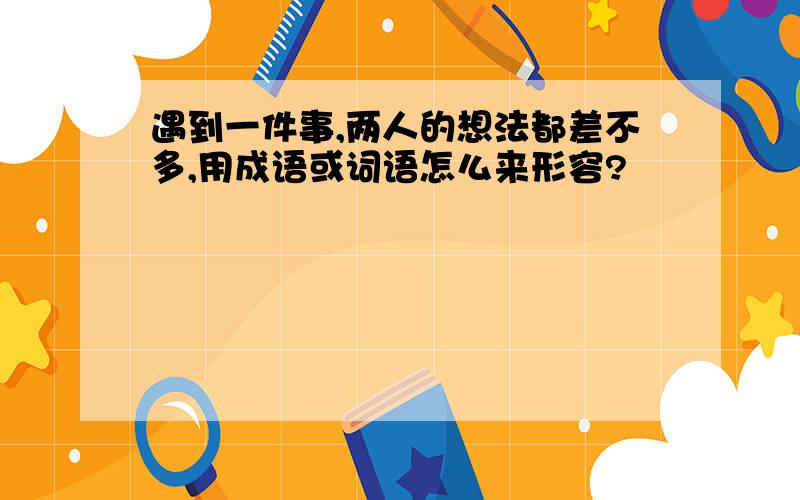 遇到一件事,两人的想法都差不多,用成语或词语怎么来形容?